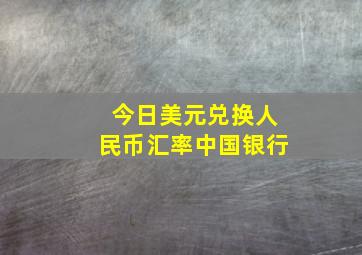 今日美元兑换人民币汇率中国银行